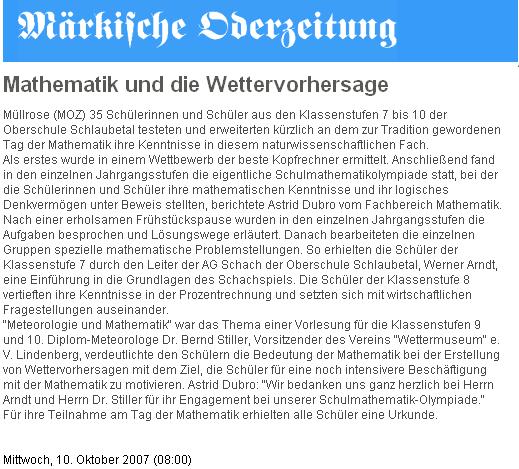 Märkische Oderzeitung

Mathematik und die Wettervorhersage

Müllrose (MOZ) 35 Schülerinnen und Schüler aus den Klassenstufen 7 bis 10 der Oberschule Schlaubetal testeten und erweiterten kürzlich an dem zur Tradition gewordenen Tag der Mathematik ihre Kenntnisse in diesem naturwissenschaftlichen Fach.
Als erstes wurde in einem Wettbewerb der beste Kopfrechner ermittelt. Anschließend fand in den einzelnen Jahrgangsstufen die eigentliche Schulmathematikolympiade statt, bei der die Schülerinnen und Schüler ihre mathematischen Kenntnisse und ihr logisches Denkvermögen unter Beweis stellten, berichtete Astrid Dubro vom Fachbereich Mathematik. Nach einer erholsamen Frühstückspause wurden in den einzelnen Jahrgangsstufen die Aufgaben besprochen und Lösungswege erläutert. Danach bearbeiteten die einzelnen Gruppen spezielle mathematische Problemstellungen. So erhielten die Schüler der Klassenstufe 7 durch den Leiter der AG Schach der Oberschule Schlaubetal, Werner Arndt, eine Einführung in die Grundlagen des Schachspiels. Die Schüler der Klassenstufe 8 vertieften ihre Kenntnisse in der Prozentrechnung und setzten sich mit wirtschaftlichen Fragestellungen auseinander.
"Meteorologie und Mathematik" war das Thema einer Vorlesung für die Klassenstufen 9 und 10. Diplom-Meteorologe Dr. Bernd Stiller, Vorsitzender des Vereins "Wettermuseum" e. V. Lindenberg, verdeutlichte den Schülern die Bedeutung der Mathematik bei der Erstellung von Wettervorhersagen mit dem Ziel, die Schüler für eine noch intensivere Beschäftigung mit der Mathematik zu motivieren. Astrid Dubro: "Wir bedanken uns ganz herzlich bei Herrn Arndt und Herrn Dr. Stiller für ihr Engagement bei unserer Schulmathematik-Olympiade."
Für ihre Teilnahme am Tag der Mathematik erhielten alle Schüler eine Urkunde.

Mittwoch, 10. Oktober 2007 (08:00)